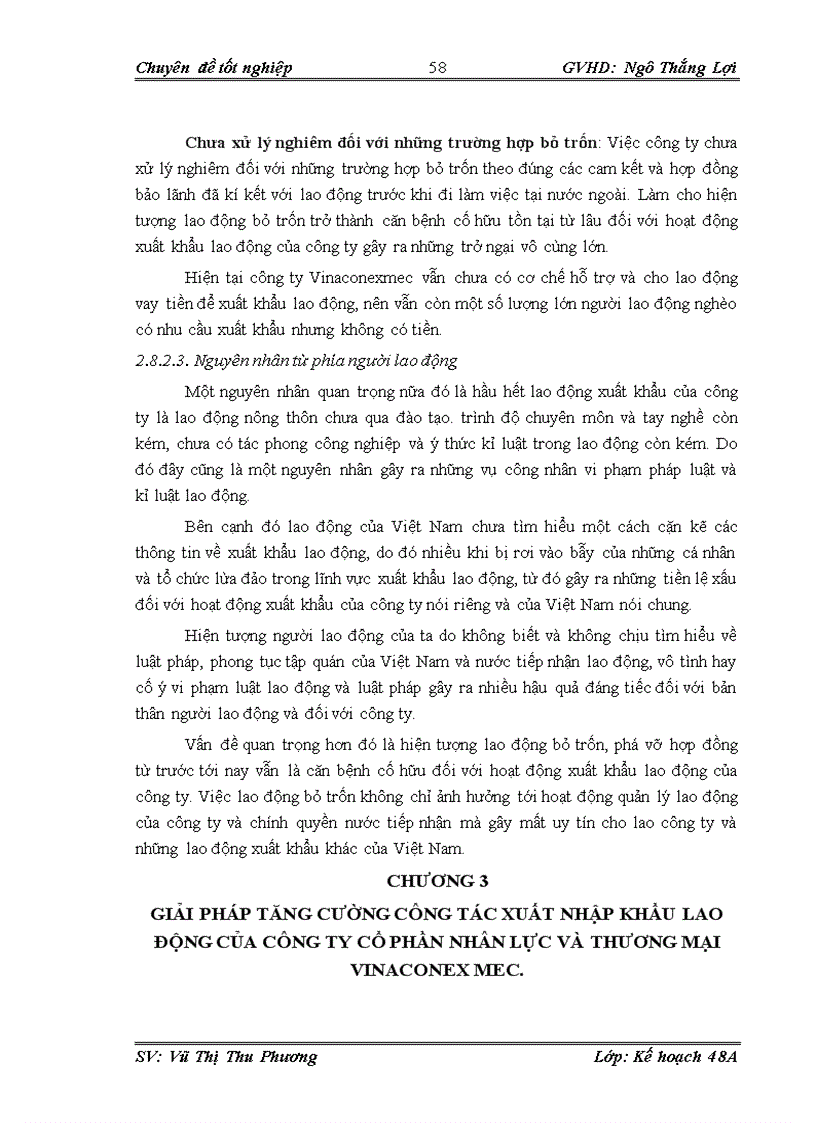 Chuyên đề tốt nghiệp 58 GVHD: Ngô Thắng Lợi

Chưa xử lý nghiêm đối với những trường hợp bỏ trốn: Việc công ty chưa xử lý nghiêm đối với những trường hợp bỏ trốn theo đúng các cam kết và hợp đồng bảo lãnh đã kí kết với lao động trước khi đi làm việc tại nước ngoài. Làm cho hiện tượng lao động bỏ trốn trở thành căn bệnh cố hữu tồn tại từ lâu đối với hoạt động xuất khẩu lao động của công ty gây ra những trở ngại vô cùng lớn.

Hiện tại công ty Vinaconexmec vẫn chưa có cơ chế hỗ trợ và cho lao động vay tiền để xuất khẩu lao động, nên vẫn còn một số lượng lớn người lao động nghèo có nhu cầu xuất khẩu nhưng không có tiền.

2.8.2.3. Nguyên nhân từ phía người lao động

Một nguyên nhân quan trọng nữa đó là hầu hết lao động xuất khẩu của công ty là lao động nông thôn chưa qua đào tạo. trình độ chuyên môn và tay nghề còn kém, chưa có tác phong công nghiệp và ý thức kỉ luật trong lao động còn kém. Do đó đây cũng là một nguyên nhân gây ra những vụ công nhân vi phạm pháp luật và kỉ luật lao động.

Bên cạnh đó lao động của Việt Nam chưa tìm hiểu một cách cặn kẽ các thông tin về xuất khẩu lao động, do đó nhiều khi bị rơi vào bẫy của những cá nhân và tổ chức lừa đảo trong lĩnh vực xuất khẩu lao động, từ đó gây ra những tiền lệ xấu đối với hoạt động xuất khẩu của công ty nói riêng và của Việt Nam nói chung.

Hiện tượng người lao động của ta do không biết và không chịu tìm hiểu về luật pháp, phong tục tập quán của Việt Nam và nước tiếp nhận lao động, vô tình hay cố ý vi phạm luật lao động và luật pháp gây ra nhiều hậu quả đáng tiếc đối với bản thân người lao động và đối với công ty.

Vấn đề quan trọng hơn đó là hiện tượng lao động bỏ trốn, phá vỡ hợp đồng từ trước tới nay vẫn là căn bệnh cố hữu đối với hoạt động xuất khẩu lao động của công ty. Việc lao động bỏ trốn không chỉ ảnh hưởng tới hoạt động quản lý lao động của công ty và chính quyền nước tiếp nhận mà gây mất uy tín cho lao công ty và những lao động xuất khẩu khác của Việt Nam.

CHƯƠNG 3

GIẢI PHÁP TĂNG CƯỜNG CÔNG TÁC XUẤT NHẬP KHẨU LAO ĐỘNG CỦA CÔNG TY CỔ PHẦN NHÂN LỰC VÀ THƯƠNG MẠI VINACONEX MEC.

SV: Vũ Thị Thu Phương Lớp: Kế hoạch 48A